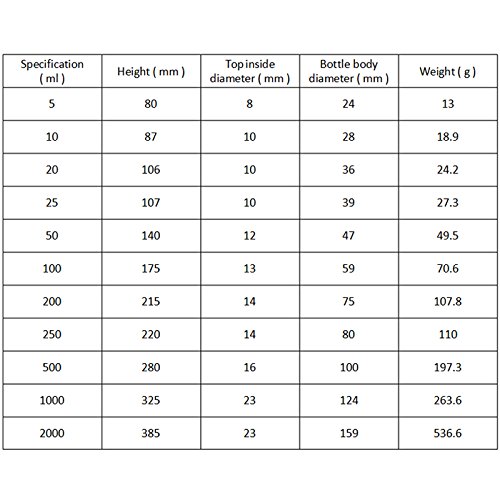 | Specification ( ml ) | Height ( mm ) | Top inside diameter ( mm ) | Bottle body diameter ( mm ) | Weight ( g ) |
|---|---|---|---|---|
| 5 | 80 | 8 | 24 | 13 |
| 10 | 87 | 10 | 28 | 18.9 |
| 20 | 106 | 10 | 36 | 24.2 |
| 25 | 107 | 10 | 39 | 27.3 |
| 50 | 140 | 12 | 47 | 49.5 |
| 100 | 175 | 13 | 59 | 70.6 |
| 200 | 215 | 14 | 75 | 107.8 |
| 250 | 220 | 14 | 80 | 110 |
| 500 | 280 | 16 | 100 | 197.3 |
| 1000 | 325 | 23 | 124 | 263.6 |
| 2000 | 385 | 23 | 159 | 536.6 |